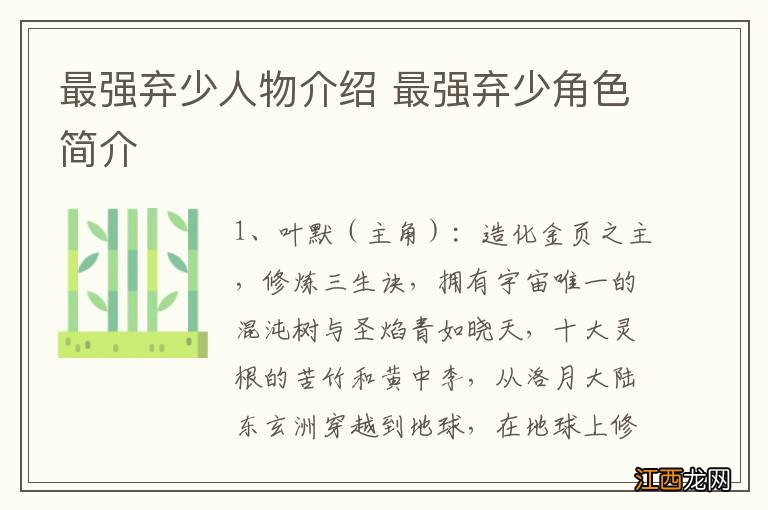 最强弃少人物介绍 最强弃少角色简介

1、叶默（主角）：造化金页之主，修炼三生诀，拥有宇宙唯一的混沌树与圣焰青如晓天，十大灵根的苦竹和黄中李，从洛月大陆东玄洲穿越到地球，在地球上修

江西龙网